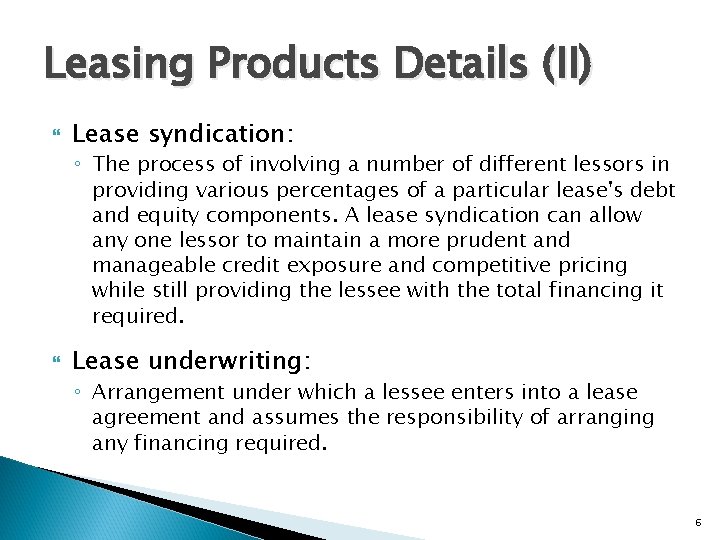 Leasing Products Details (II)

Lease syndication:

◦ The process of involving a number of different lessors in providing various percentages of a particular lease's debt and equity components. A lease syndication can allow any one lessor to maintain a more prudent and manageable credit exposure and competitive pricing while still providing the lessee with the total financing it required.

Lease underwriting:

◦ Arrangement under which a lessee enters into a lease agreement and assumes the responsibility of arranging any financing required.

6